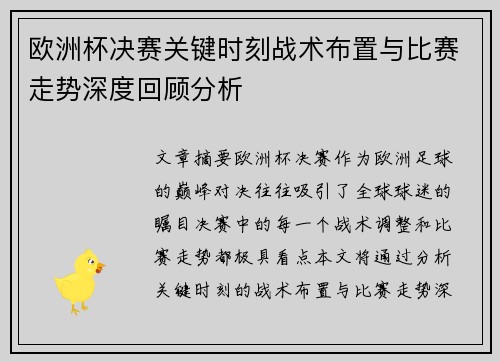 欧洲杯决赛关键时刻战术布置与比赛走势深度回顾分析

文章摘要欧洲杯决赛作为欧洲足球的巅峰对决往往吸引了全球球迷的瞩目决赛中的每一个战术调整和比赛走势都极具看点本文将通过分析关键时刻的战术布置与比赛走势深